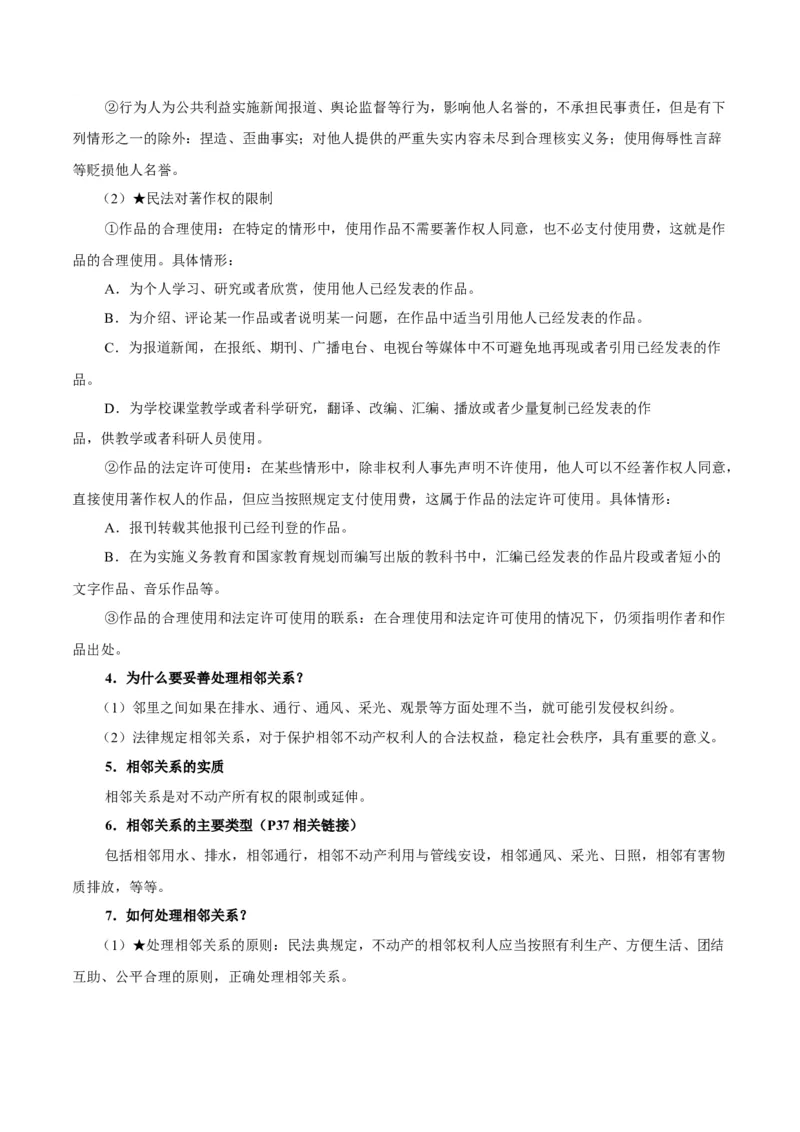 ②行为人为公共利益实施新闻报道、舆论监督等行为，影响他人名誉的，不承担民事责任，但是有下列情形之一的除外：捏造、歪曲事实；对他人提供的严重失实内容未尽到合理核实义务；使用侮辱性言辞等贬损他人名誉。

（2）★民法对著作权的限制

①作品的合理使用：在特定的情形中，使用作品不需要著作权人同意，也不必支付使用费，这就是作品的合理使用。具体情形：

A．为个人学习、研究或者欣赏，使用他人已经发表的作品。

B．为介绍、评论某一作品或者说明某一问题，在作品中适当引用他人已经发表的作品。

C．为报道新闻，在报纸、期刊、广播电台、电视台等媒体中不可避免地再现或者引用已经发表的作品。

D．为学校课堂教学或者科学研究，翻译、改编、汇编、播放或者少量复制已经发表的作品，供教学或者科研人员使用。

②作品的法定许可使用：在某些情形中，除非权利人事先声明不许使用，他人可以不经著作权人同意，直接使用著作权人的作品，但应当按照规定支付使用费，这属于作品的法定许可使用。具体情形：

A．报刊转载其他报刊已经刊登的作品。

B．在为实施义务教育和国家教育规划而编写出版的教科书中，汇编已经发表的作品片段或者短小的文字作品、音乐作品等。

③作品的合理使用和法定许可使用的联系：在合理使用和法定许可使用的情况下，仍须指明作者和作品出处。

4．为什么要妥善处理相邻关系？

（1）邻里之间如果在排水、通行、通风、采光、观景等方面处理不当，就可能引发侵权纠纷。

（2）法律规定相邻关系，对于保护相邻不动产权利人的合法权益，稳定社会秩序，具有重要的意义。

5．相邻关系的实质

相邻关系是对不动产所有权的限制或延伸。

6．相邻关系的主要类型（P37 相关链接）

包括相邻用水、排水，相邻通行，相邻不动产利用与管线安设，相邻通风、采光、日照，相邻有害物质排放，等等。

7．如何处理相邻关系？

（1）★处理相邻关系的原则：民法典规定，不动产的相邻权利人应当按照有利生产、方便生活、团结互助、公平合理的原则，正确处理相邻关系。